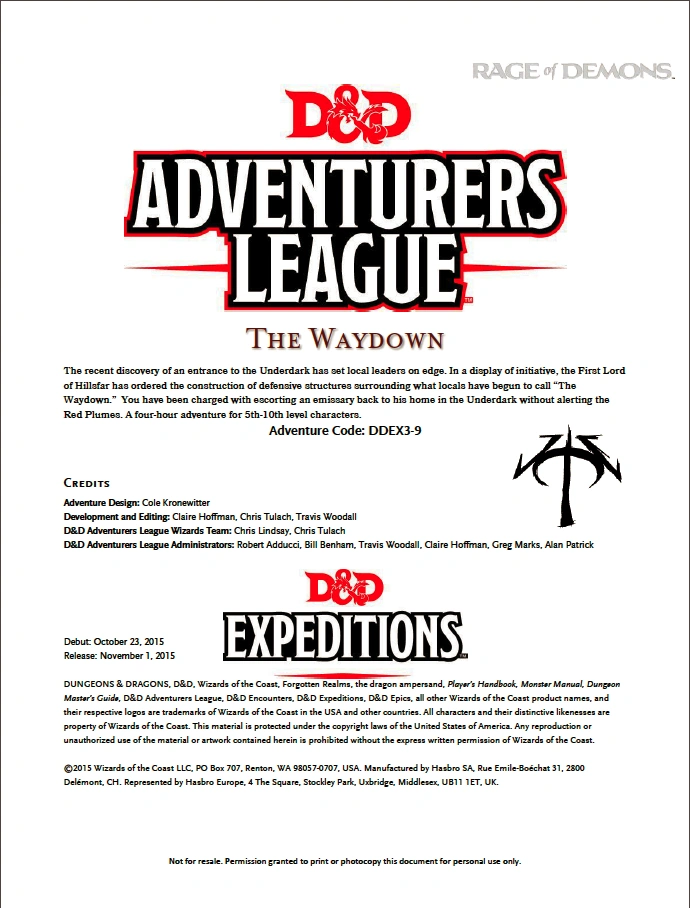 RAGE of DEMONS

D&D

ADVENTURERS LEAGUE

THE WAYDOWN

The recent discovery of an entrance to the Underdark has set local leaders on edge. In a display of initiative, the First Lord of Hillsfar has ordered the construction of defensive structures surrounding what locals have begun to call "The Waydown." You have been charged with escorting an emissary back to his home in the Underdark without alerting the Red Plumes. A four-hour adventure for 5th-10th level characters.

Adventure Code: DDEX3-9

CREDITS

Adventure Design: Cole Kronewitter
Development and Editing: Claire Hoffman, Chris Tulach, Travis Woodall
D&D Adventurers League Wizards Team: Chris Lindsay, Chris Tulach
D&D Adventurers League Administrators: Robert Adducci, Bill Benham, Travis Woodall, Claire Hoffman, Greg Marks, Alan Patrick

D&D

EXPEDITIONS

Debut: October 23, 2015
Release: November 1, 2015

DUNGEONS & DRAGONS, D&D, Wizards of the Coast, Forgotten Realms, the dragon ampersand, Player's Handbook, Monster Manual, Dungeon Master's Guide, D&D Adventurers League, D&D Encounters, D&D Expeditions, D&D Epics, all other Wizards of the Coast product names, and their respective logos are trademarks of Wizards of the Coast in the USA and other countries. All characters and their distinctive likenesses are property of Wizards of the Coast. This material is protected under the copyright laws of the United States of America. Any reproduction or unauthorized use of the material or artwork contained herein is prohibited without the express written permission of Wizards of the Coast.

©2015 Wizards of the Coast LLC, PO Box 707, Renton, WA 98057-0707, USA. Manufactured by Hasbro SA, Rue Emile-Boéchat 31, 2800 Delémont, CH. Represented by Hasbro Europe, 4 The Square, Stockley Park, Uxbridge, Middlesex, UB11 1ET, UK.

Not for resale. Permission granted to print or photocopy this document for personal use only.